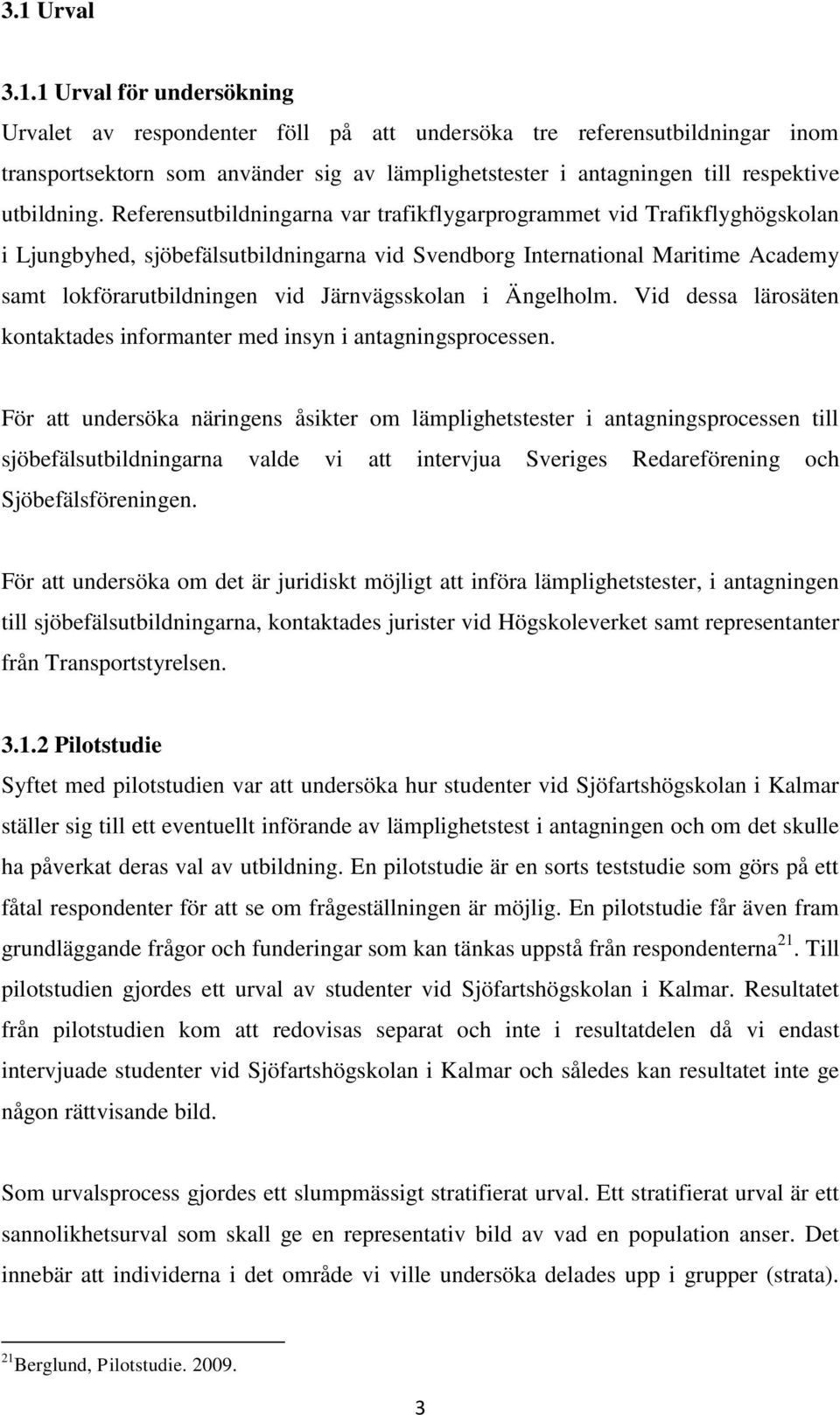 3.1 Urval

3.1.1 Urval för undersökning

Urvalet av respondenter föll på att undersöka tre referensutbildningar inom transportsektorn som använder sig av lämplighetstester i antagningen till respektive utbildning. Referensutbildningarna var trafikflygarprogrammet vid Trafikflyghögskolan i Ljungbyhed, sjöbefälsutbildningarna vid Svendborg International Maritime Academy samt lokförarutbildningen vid Järnvägsskolan i Ängelholm. Vid dessa lärosäten kontaktades informanter med insyn i antagningsprocessen.

För att undersöka näringens åsikter om lämplighetstester i antagningsprocessen till sjöbefälsutbildningarna valde vi att intervjua Sveriges Redareförening och Sjöbefälsföreningen.

För att undersöka om det är juridiskt möjligt att införa lämplighetstester, i antagningen till sjöbefälsutbildningarna, kontaktades jurister vid Högskoleverket samt representanter från Transportstyrelsen.

3.1.2 Pilotstudie

Syftet med pilotstudien var att undersöka hur studenter vid Sjöfartshögskolan i Kalmar ställer sig till ett eventuellt införande av lämplighetstest i antagningen och om det skulle ha påverkat deras val av utbildning. En pilotstudie är en sorts teststudie som görs på ett fåtal respondenter för att se om frågeställningen är möjlig. En pilotstudie får även fram grundläggande frågor och funderingar som kan tänkas uppstå från respondenterna $^{21}$. Till pilotstudien gjordes ett urval av studenter vid Sjöfartshögskolan i Kalmar. Resultatet från pilotstudien kom att redovisas separat och inte i resultatdelen då vi endast intervjuade studenter vid Sjöfartshögskolan i Kalmar och således kan resultatet inte ge någon rättvisande bild.

Som urvalsprocess gjordes ett slumpmässigt stratifierat urval. Ett stratifierat urval är ett sannolikhetsurval som skall ge en representativ bild av vad en population anser. Det innebär att individerna i det område vi ville undersöka delades upp i grupper (strata).

$^{21}$Berglund, Pilotstudie. 2009.

3